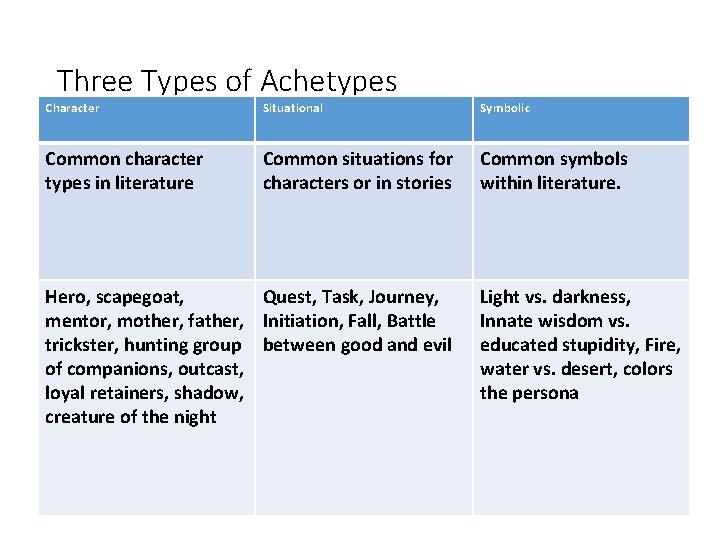 Three Types of Achetypes

| Character | Situational | Symbolic |
|---|---|---|
| Common character types in literature | Common situations for characters or in stories | Common symbols within literature. |
| Hero, scapegoat, mentor, mother, father, trickster, hunting group of companions, outcast, loyal retainers, shadow, creature of the night | Quest, Task, Journey, Initiation, Fall, Battle between good and evil | Light vs. darkness, Innate wisdom vs. educated stupidity, Fire, water vs. desert, colors the persona |